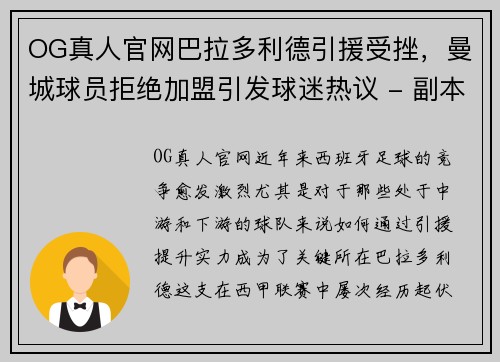 OG真人官网巴拉多利德引援受挫，曼城球员拒绝加盟引发球迷热议 - 副本

OG真人官网近年来西班牙足球的竞争愈发激烈尤其是对于那些处于中游和下游的球队来说如何通过引援提升实力成为了关键所在巴拉多利德这支在西甲联赛中屡次经历起伏